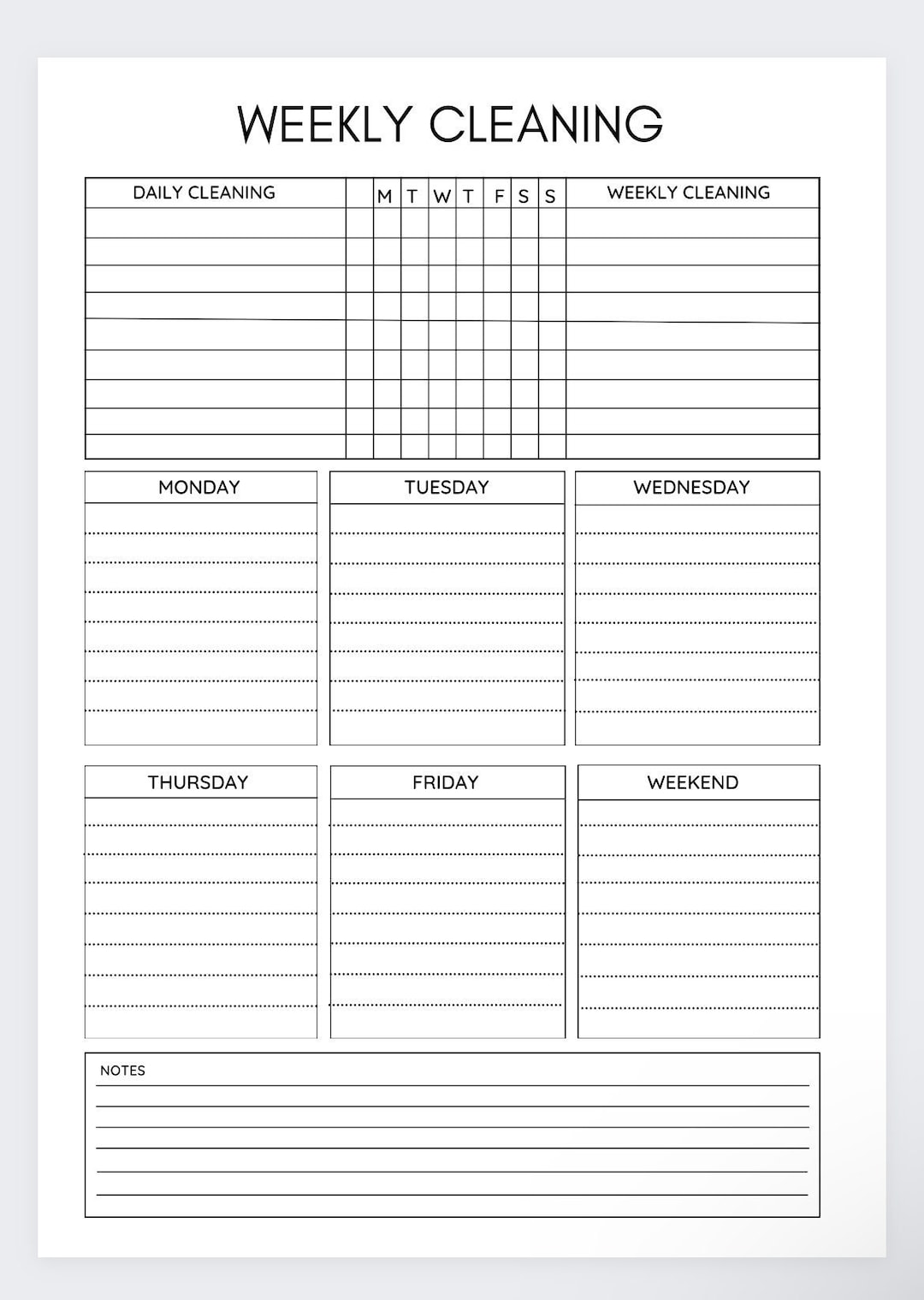 WEEKLY CLEANING

| DAILY CLEANING | | M | T | W | T | F | S | S | WEEKLY CLEANING |
|---|---|---|---|---|---|---|---|---|---|
| | | | | | | | | | |
| | | | | | | | | | |
| | | | | | | | | | |
| | | | | | | | | | |
| | | | | | | | | | |
| | | | | | | | | | |
| | | | | | | | | | |
| | | | | | | | | | |
| | | | | | | | | | |

MONDAY

TUESDAY

WEDNESDAY

THURSDAY

FRIDAY

WEEKEND

NOTES